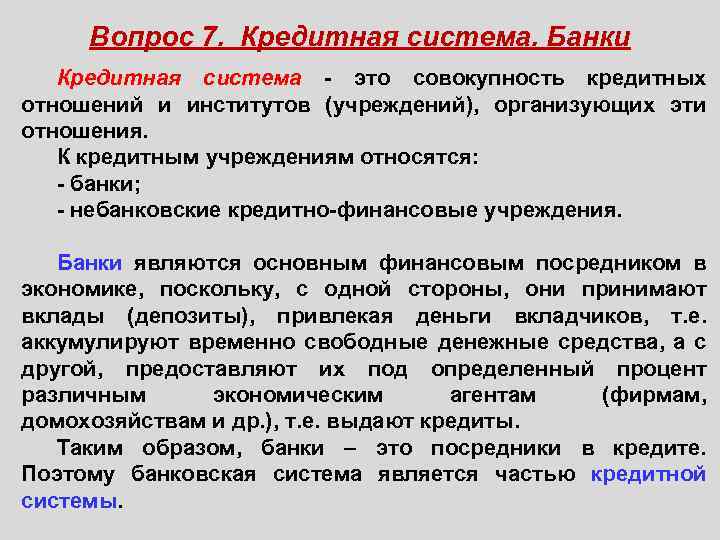 Вопрос 7. Кредитная система. Банки

Кредитная система - это совокупность кредитных отношений и институтов (учреждений), организующих эти отношения.

К кредитным учреждениям относятся:
- банки;
- небанковские кредитно-финансовые учреждения.

Банки являются основным финансовым посредником в экономике, поскольку, с одной стороны, они принимают вклады (депозиты), привлекая деньги вкладчиков, т.е. аккумулируют временно свободные денежные средства, а с другой, предоставляют их под определенный процент различным экономическим агентам (фирмам, домохозяйствам и др.), т.е. выдают кредиты.

Таким образом, банки – это посредники в кредите. Поэтому банковская система является частью кредитной системы.